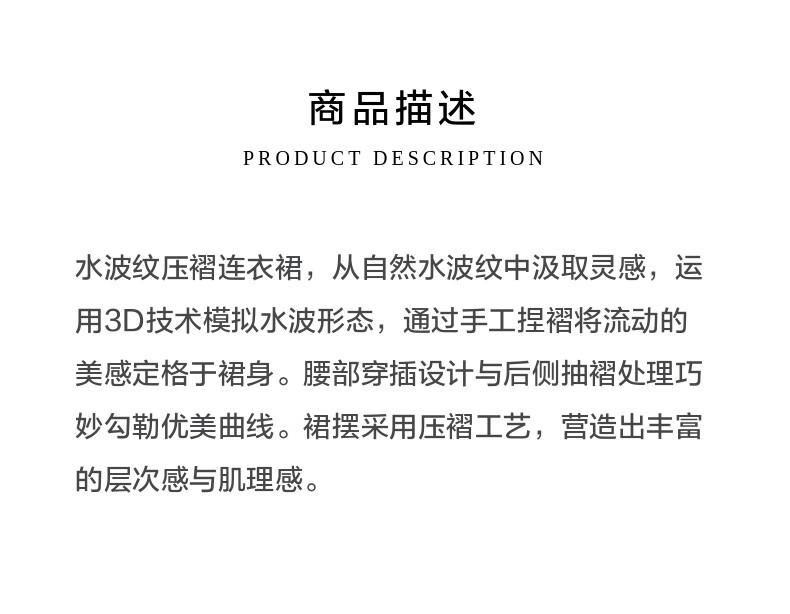 商品描述
PRODUCT DESCRIPTION

水波纹压褶连衣裙，从自然水波纹中汲取灵感，运用3D技术模拟水波形态，通过手工捏褶将流动的美感定格于裙身。腰部穿插设计与后侧抽褶处理巧妙勾勒优美曲线。裙摆采用压褶工艺，营造出丰富的层次感与肌理感。